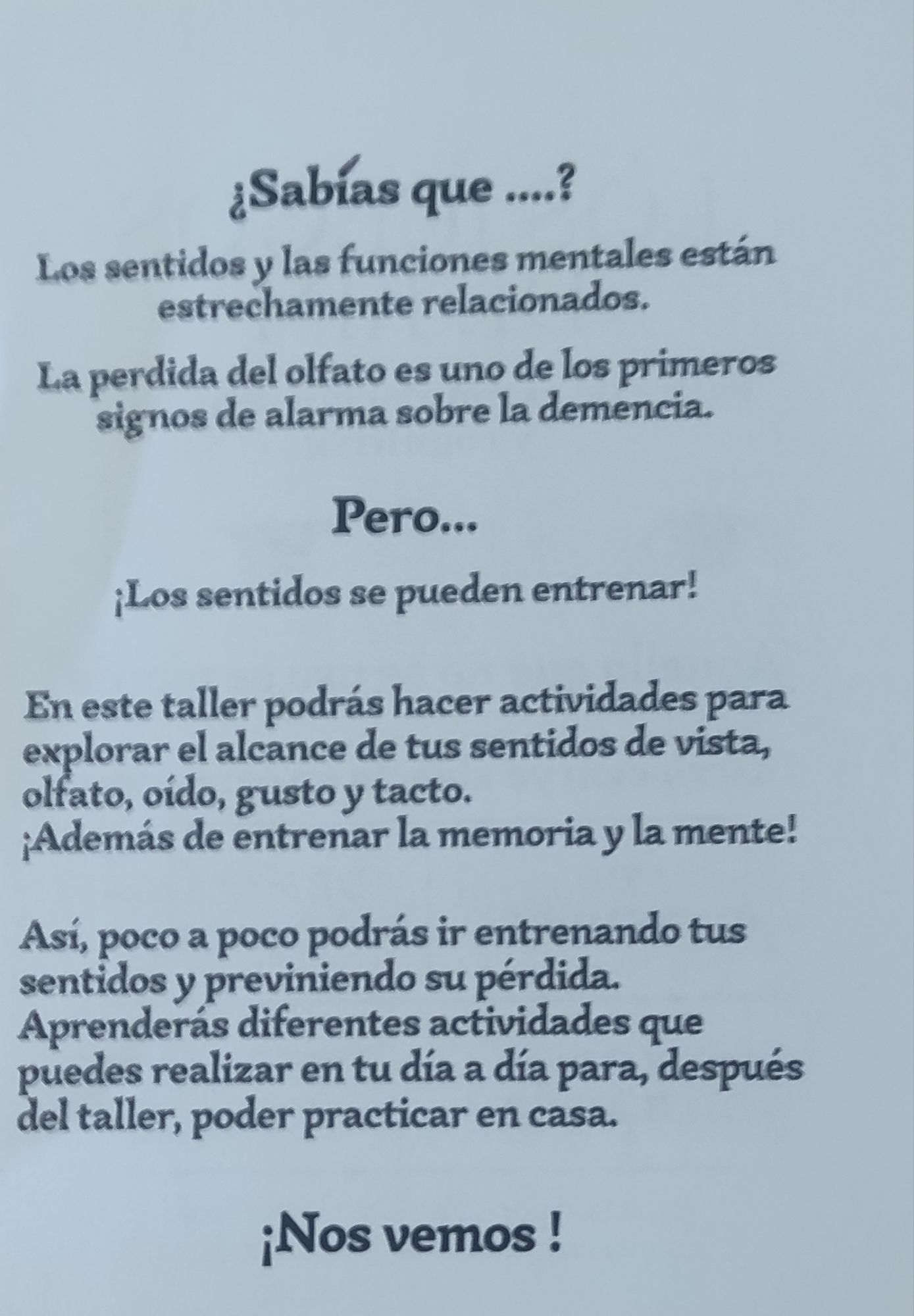 ¿Sabías que ....?

Los sentidos y las funciones mentales están estrechamente relacionados.

La perdida del olfato es uno de los primeros signos de alarma sobre la demencia.

Pero...

¡Los sentidos se pueden entrenar!

En este taller podrás hacer actividades para explorar el alcance de tus sentidos de vista, olfato, oído, gusto y tacto.
¡Además de entrenar la memoria y la mente!

Así, poco a poco podrás ir entrenando tus sentidos y previniendo su pérdida.
Aprenderás diferentes actividades que puedes realizar en tu día a día para, después del taller, poder practicar en casa.

¡Nos vemos !